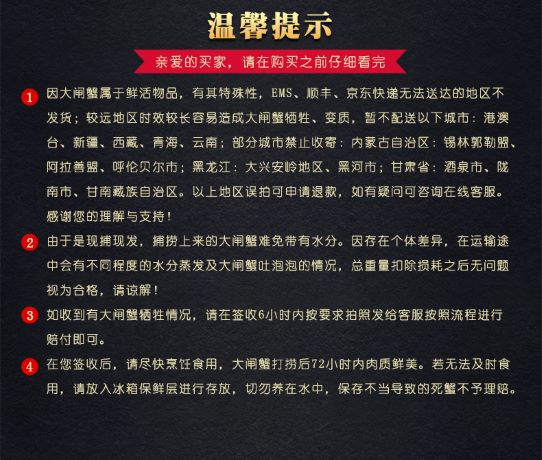 温馨提示

亲爱的买家，请在购买之前仔细看完

1 因大闸蟹属于鲜活物品，有其特殊性，EMS、顺丰、京东快递无法送达的地区不发货；较远地区时效较长容易造成大闸蟹牺牲、变质，暂不配送以下城市：港澳台、新疆、西藏、青海、云南；部分城市禁止收寄：内蒙古自治区：锡林郭勒盟、阿拉善盟、呼伦贝尔市；黑龙江：大兴安岭地区、黑河市；甘肃省：酒泉市、陇南市、甘南藏族自治区。以上地区误拍可申请退款，如有疑问可咨询在线客服。感谢您的理解与支持！

2 由于是现捕现发，捕捞上来的大闸蟹难免带有水分。因存在个体差异，在运输途中会有不同程度的水分蒸发及大闸蟹吐泡泡的情况，总重量扣除损耗之后无问题视为合格，请谅解！

3 如收到有大闸蟹牺牲情况，请在签收6小时内按要求拍照发给客服按照流程进行赔付即可。

4 在您签收后，请尽快烹饪食用，大闸蟹打捞后72小时内肉质鲜美。若无法及时食用，请放入冰箱保鲜层进行存放，切勿养在水中，保存不当导致的死蟹不予理赔。